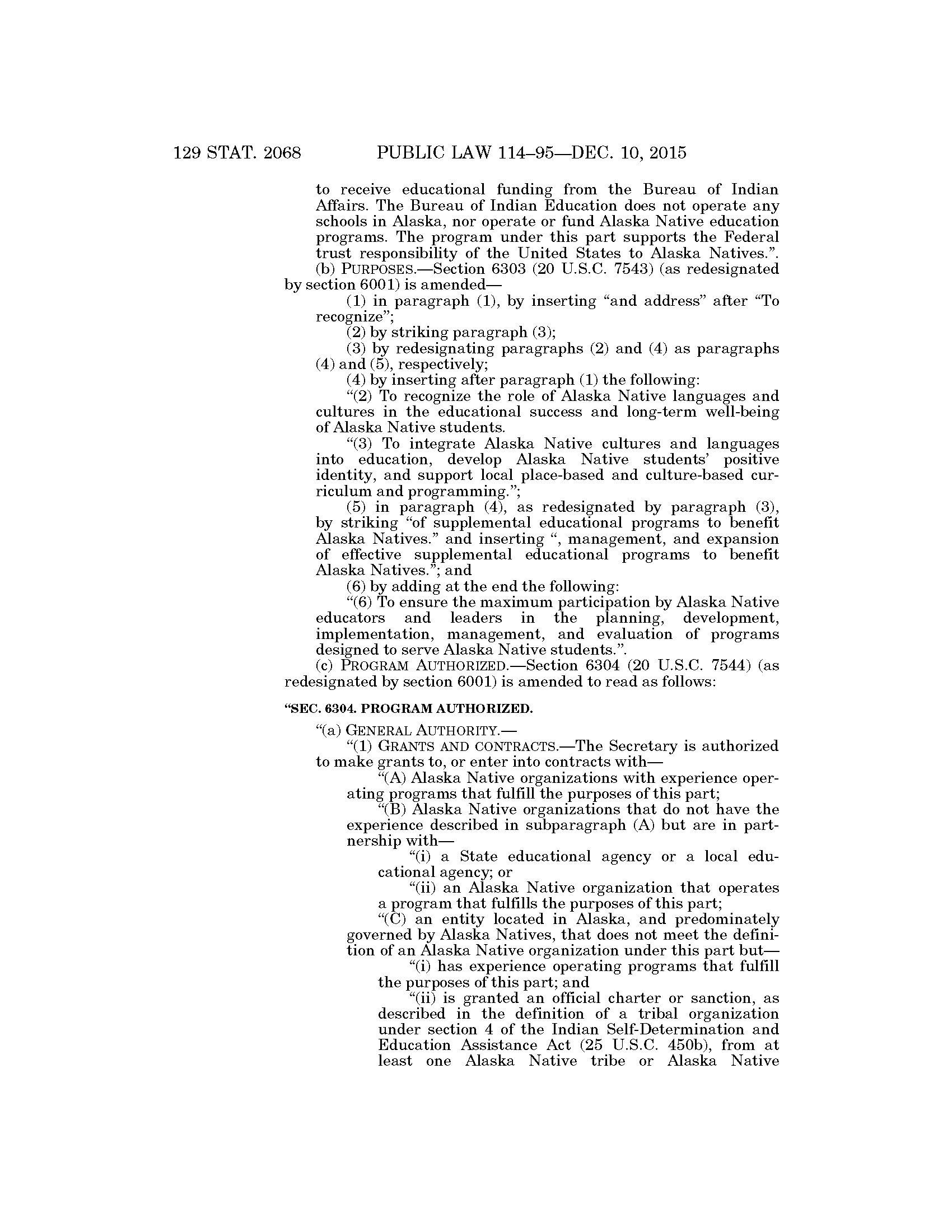 129 STAT. 2068 PUBLIC LAW 114–95—DEC. 10, 2015

to receive educational funding from the Bureau of Indian Affairs. The Bureau of Indian Education does not operate any schools in Alaska, nor operate or fund Alaska Native education programs. The program under this part supports the Federal trust responsibility of the United States to Alaska Natives.”.

(b) PURPOSES.—Section 6303 (20 U.S.C. 7543) (as redesignated by section 6001) is amended—

(1) in paragraph (1), by inserting “and address” after “To recognize”;

(2) by striking paragraph (3);

(3) by redesignating paragraphs (2) and (4) as paragraphs (4) and (5), respectively;

(4) by inserting after paragraph (1) the following:

“(2) To recognize the role of Alaska Native languages and cultures in the educational success and long-term well-being of Alaska Native students.

“(3) To integrate Alaska Native cultures and languages into education, develop Alaska Native students’ positive identity, and support local place-based and culture-based curriculum and programming.”;

(5) in paragraph (4), as redesignated by paragraph (3), by striking “of supplemental educational programs to benefit Alaska Natives.” and inserting “, management, and expansion of effective supplemental educational programs to benefit Alaska Natives.”; and

(6) by adding at the end the following:

“(6) To ensure the maximum participation by Alaska Native educators and leaders in the planning, development, implementation, management, and evaluation of programs designed to serve Alaska Native students.”.

(c) PROGRAM AUTHORIZED.—Section 6304 (20 U.S.C. 7544) (as redesignated by section 6001) is amended to read as follows:

“SEC. 6304. PROGRAM AUTHORIZED.

“(a) GENERAL AUTHORITY.—

“(1) GRANTS AND CONTRACTS.—The Secretary is authorized to make grants to, or enter into contracts with—

“(A) Alaska Native organizations with experience operating programs that fulfill the purposes of this part;

“(B) Alaska Native organizations that do not have the experience described in subparagraph (A) but are in partnership with—

“(i) a State educational agency or a local educational agency; or

“(ii) an Alaska Native organization that operates a program that fulfills the purposes of this part;

“(C) an entity located in Alaska, and predominately governed by Alaska Natives, that does not meet the definition of an Alaska Native organization under this part but—

“(i) has experience operating programs that fulfill the purposes of this part; and

“(ii) is granted an official charter or sanction, as described in the definition of a tribal organization under section 4 of the Indian Self-Determination and Education Assistance Act (25 U.S.C. 450b), from at least one Alaska Native tribe or Alaska Native